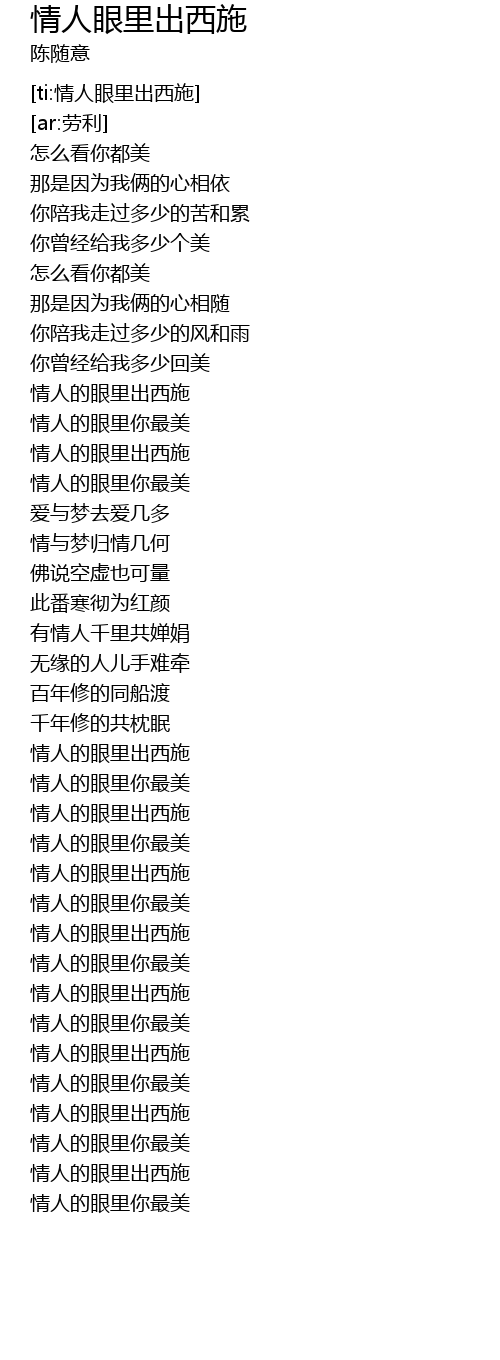 情人眼里出西施
陈随意

[ti:情人眼里出西施]
[ar:劳利]
怎么看你都美
那是因为我俩的心相依
你陪我走过多少的苦和累
你曾经给我多少个美
怎么看你都美
那是因为我俩的心相随
你陪我走过多少的风和雨
你曾经给我多少回美
情人的眼里出西施
情人的眼里你最美
情人的眼里出西施
情人的眼里你最美
爱与梦去爱几多
情与梦归情几何
佛说空虚也可量
此番寒彻为红颜
有情人千里共婵娟
无缘的人儿手难牵
百年修的同船渡
千年修的共枕眠
情人的眼里出西施
情人的眼里你最美
情人的眼里出西施
情人的眼里你最美
情人的眼里出西施
情人的眼里你最美
情人的眼里出西施
情人的眼里你最美
情人的眼里出西施
情人的眼里你最美
情人的眼里出西施
情人的眼里你最美
情人的眼里出西施
情人的眼里你最美
情人的眼里出西施
情人的眼里你最美